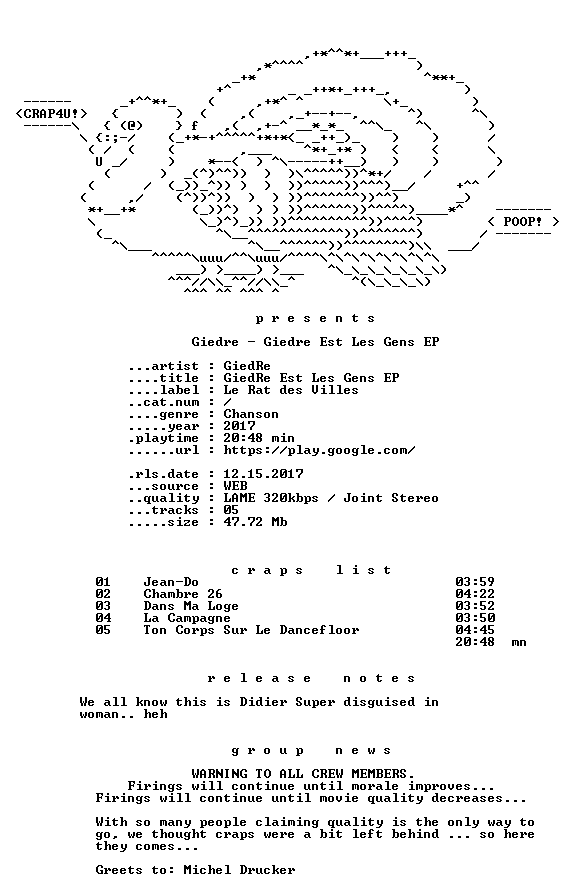 CRAP4U!

POOP!

p r e s e n t s

Giedre - Giedre Est Les Gens EP

...artist : GiedRe
....title : GiedRe Est Les Gens EP
....label : Le Rat des Villes
..cat.num : /
....genre : Chanson
.....year : 2017
.playtime : 20:48 min
......url : https://play.google.com/

.rls.date : 12.15.2017
...source : WEB
..quality : LAME 320kbps / Joint Stereo
...tracks : 05
.....size : 47.72 Mb

c r a p s l i s t

| | | |
|---|---|---|
| 01 | Jean-Do | 03:59 |
| 02 | Chambre 26 | 04:22 |
| 03 | Dans Ma Loge | 03:52 |
| 04 | La Campagne | 03:50 |
| 05 | Ton Corps Sur Le Dancefloor | 04:45 |
| | | 20:48 mn |

r e l e a s e n o t e s

We all know this is Didier Super disguised in woman.. heh

g r o u p n e w s

WARNING TO ALL CREW MEMBERS.
Firings will continue until morale improves...
Firings will continue until movie quality decreases...

With so many people claiming quality is the only way to go, we thought craps were a bit left behind ... so here they comes...

Greets to: Michel Drucker